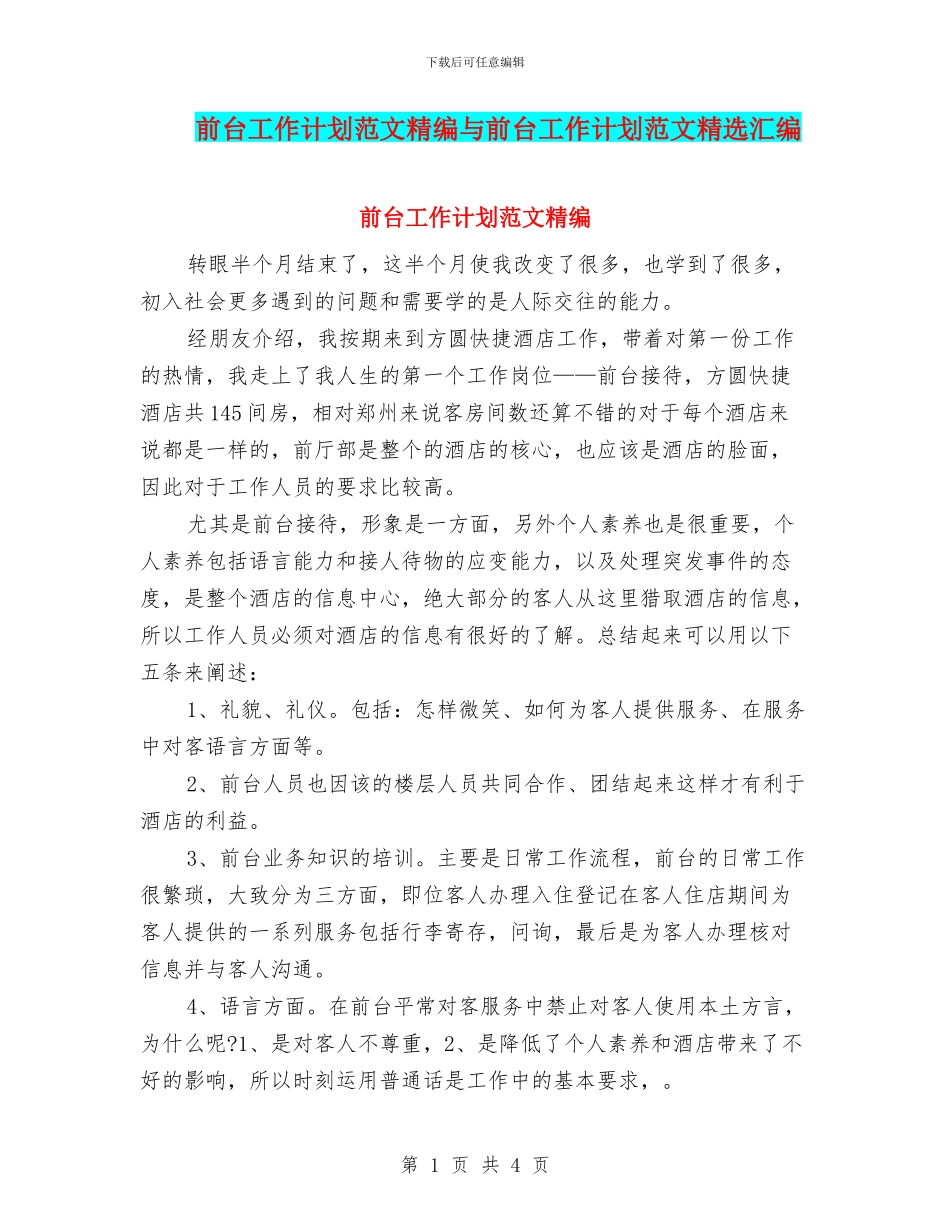 下载后可任意编辑

前台工作计划范文精编与前台工作计划范文精选汇编

前台工作计划范文精编

转眼半个月结束了，这半个月使我改变了很多，也学到了很多，初入社会更多遇到的问题和需要学的是人际交往的能力。

经朋友介绍，我按期来到方圆快捷酒店工作，带着对第一份工作的热情，我走上了我人生的第一个工作岗位——前台接待，方圆快捷酒店共145间房，相对郑州来说客房间数还算不错的对于每个酒店来说都是一样的，前厅部是整个的酒店的核心，也应该是酒店的脸面，因此对于工作人员的要求比较高。

尤其是前台接待，形象是一方面，另外个人素养也是很重要，个人素养包括语言能力和接人待物的应变能力，以及处理突发事件的态度，是整个酒店的信息中心，绝大部分的客人从这里猎取酒店的信息，所以工作人员必须对酒店的信息有很好的了解。总结起来可以用以下五条来阐述：

1、礼貌、礼仪。包括：怎样微笑、如何为客人提供服务、在服务中对客语言方面等。

2、前台人员也因该的楼层人员共同合作、团结起来这样才有利于酒店的利益。

3、前台业务知识的培训。主要是日常工作流程，前台的日常工作很繁琐，大致分为三方面，即位客人办理入住登记在客人住店期间为客人提供的一系列服务包括行李寄存，问询，最后是为客人办理核对信息并与客人沟通。

4、语言方面。在前台平常对客服务中禁止对客人使用本土方言，为什么呢?1、是对客人不尊重，2、是降低了个人素养和酒店带来了不好的影响，所以时刻运用普通话是工作中的基本要求，。

第 1 页 共 4 页